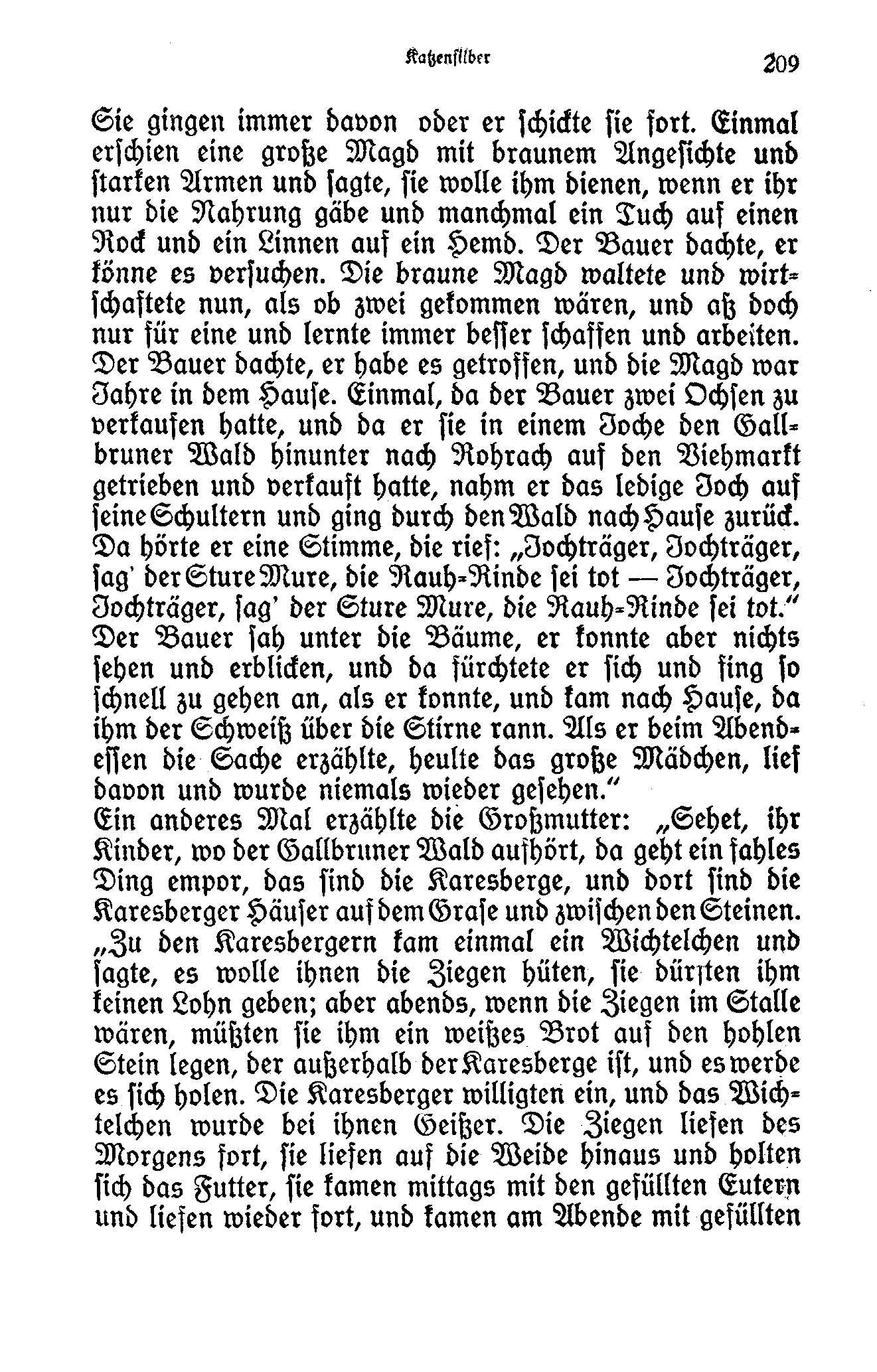 Katzensilber

209

Sie gingen immer davon oder er schickte sie fort. Einmal erschien eine große Magd mit braunem Angesichte und starken Armen und sagte, sie wolle ihm dienen, wenn er ihr nur die Nahrung gäbe und manchmal ein Tuch auf einen Rock und ein Linnen auf ein Hemd. Der Bauer dachte, er könne es versuchen. Die braune Magd waltete und wirtschaftete nun, als ob zwei gekommen wären, und aß doch nur für eine und lernte immer besser schaffen und arbeiten. Der Bauer dachte, er habe es getroffen, und die Magd war Jahre in dem Hause. Einmal, da der Bauer zwei Ochsen zu verkaufen hatte, und da er sie in einem Joche den Gallbruner Wald hinunter nach Rohrach auf den Viehmarkt getrieben und verkauft hatte, nahm er das ledige Joch auf seine Schultern und ging durch den Wald nach Hause zurück. Da hörte er eine Stimme, die rief: „Jochträger, Jochträger, sag' der Sture Mure, die Rauh-Rinde sei tot — Jochträger, Jochträger, sag' der Sture Mure, die Rauh-Rinde sei tot." Der Bauer sah unter die Bäume, er konnte aber nichts sehen und erblicken, und da fürchtete er sich und fing so schnell zu gehen an, als er konnte, und kam nach Hause, da ihm der Schweiß über die Stirne rann. Als er beim Abendessen die Sache erzählte, heulte das große Mädchen, lief davon und wurde niemals wieder gesehen."

Ein anderes Mal erzählte die Großmutter: „Sehet, ihr Kinder, wo der Gallbruner Wald aufhört, da geht ein fahles Ding empor, das sind die Karesberge, und dort sind die Karesberger Häuser auf dem Grase und zwischen den Steinen. „Zu den Karesbergern kam einmal ein Wichtelchen und sagte, es wolle ihnen die Ziegen hüten, sie dürften ihm keinen Lohn geben; aber abends, wenn die Ziegen im Stalle wären, müßten sie ihm ein weißes Brot auf den hohlen Stein legen, der außerhalb der Karesberge ist, und es werde es sich holen. Die Karesberger willigten ein, und das Wichtelchen wurde bei ihnen Geißer. Die Ziegen liefen des Morgens fort, sie liefen auf die Weide hinaus und holten sich das Futter, sie kamen mittags mit den gefüllten Eutern und liefen wieder fort, und kamen am Abende mit gefüllten